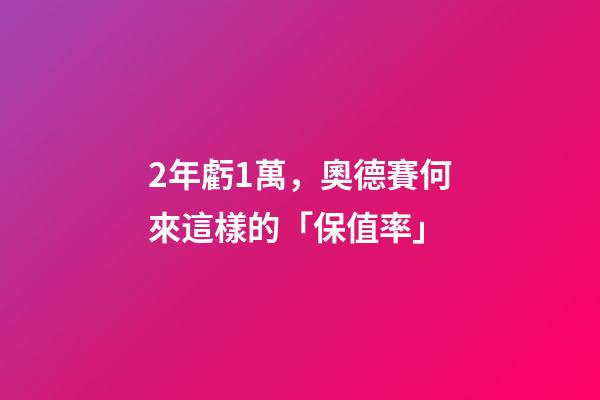 2年虧1萬，奧德賽何來這樣的「保值率」